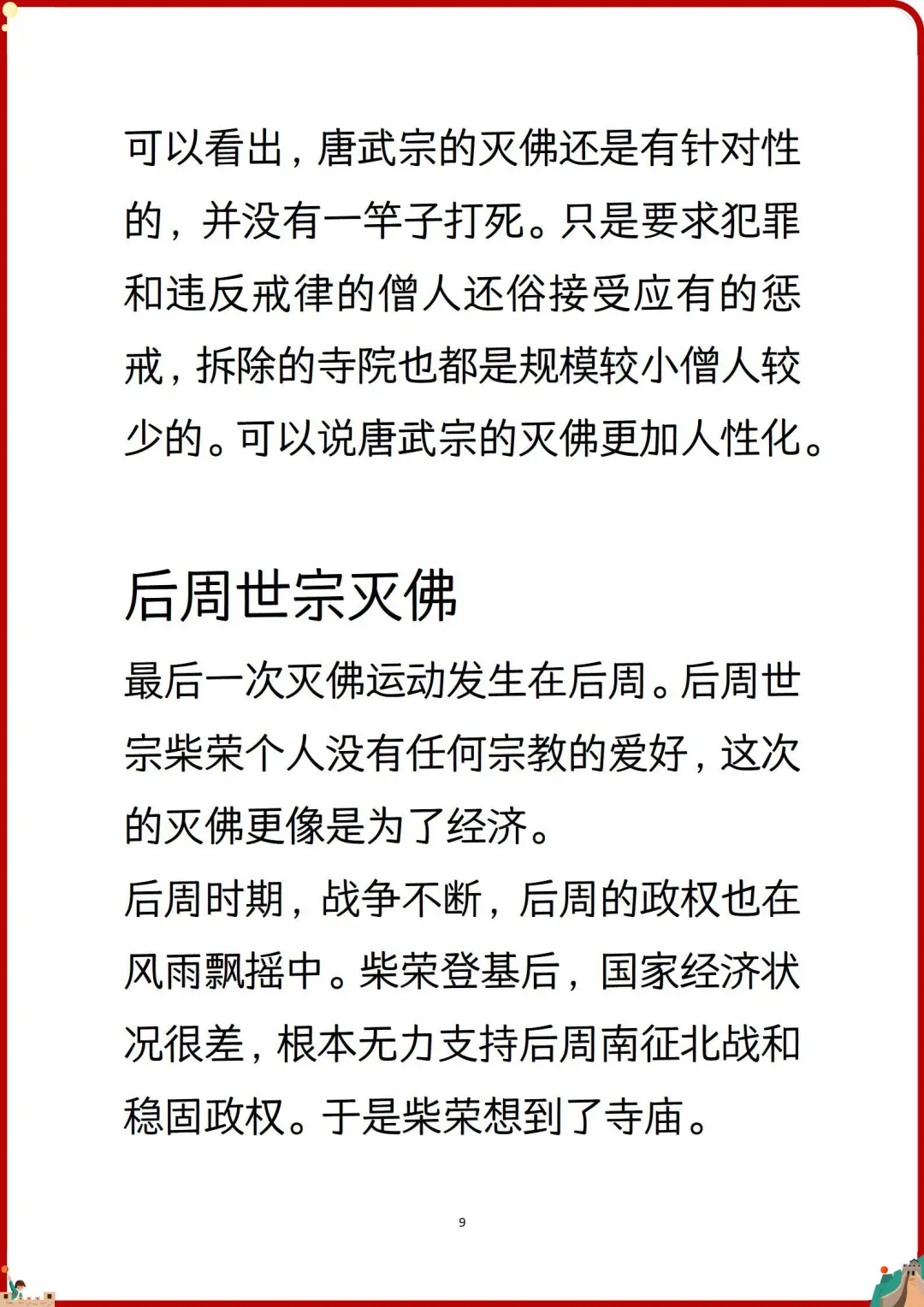 可以看出，唐武宗的灭佛还是有针对性的，并没有一竿子打死。只是要求犯罪和违反戒律的僧人还俗接受应有的惩戒，拆除的寺院也都是规模较小僧人较少的。可以说唐武宗的灭佛更加人性化。

后周世宗灭佛

最后一次灭佛运动发生在后周。后周世宗柴荣个人没有任何宗教的爱好，这次的灭佛更像是为了经济。

后周时期，战争不断，后周的政权也在风雨飘摇中。柴荣登基后，国家经济状况很差，根本无力支持后周南征北战和稳固政权。于是柴荣想到了寺庙。

9